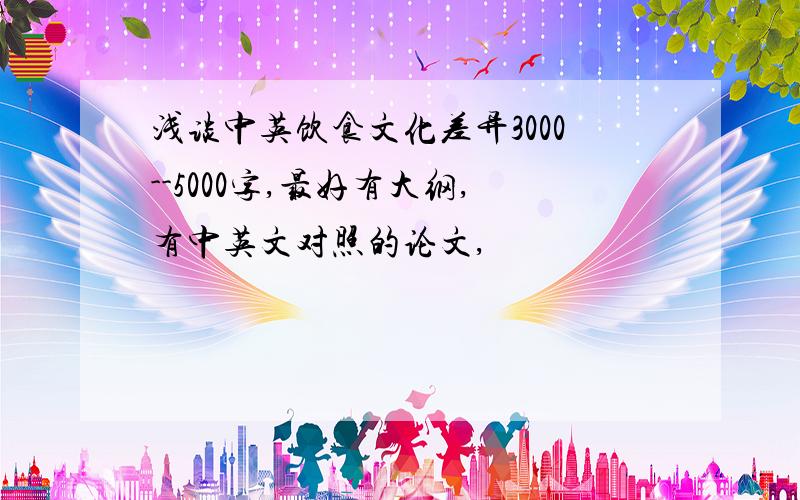 浅谈中英饮食文化差异3000--5000字,最好有大纲,有中英文对照的论文,